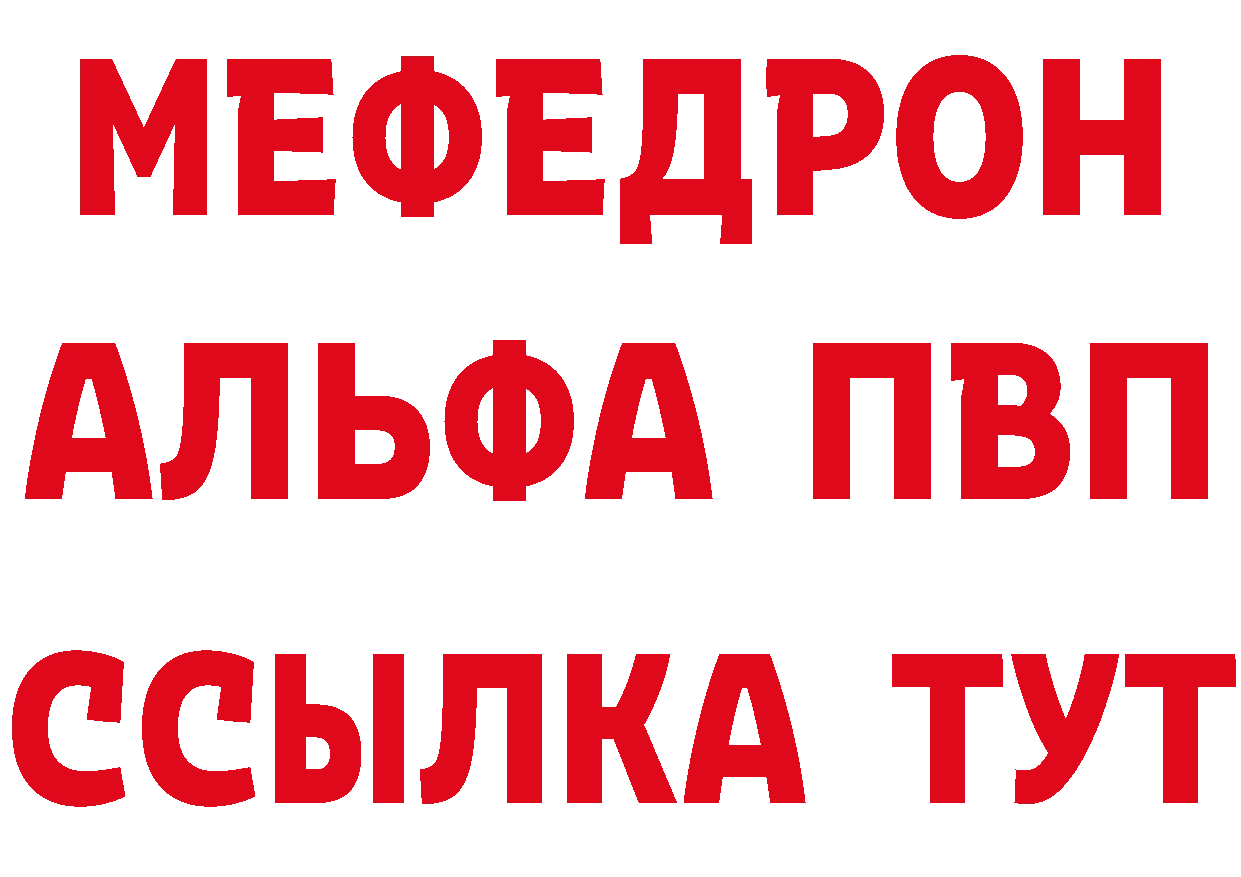 МЕФЕДРОН
АЛЬФА ПВП
ССЫЛКА ТУТ